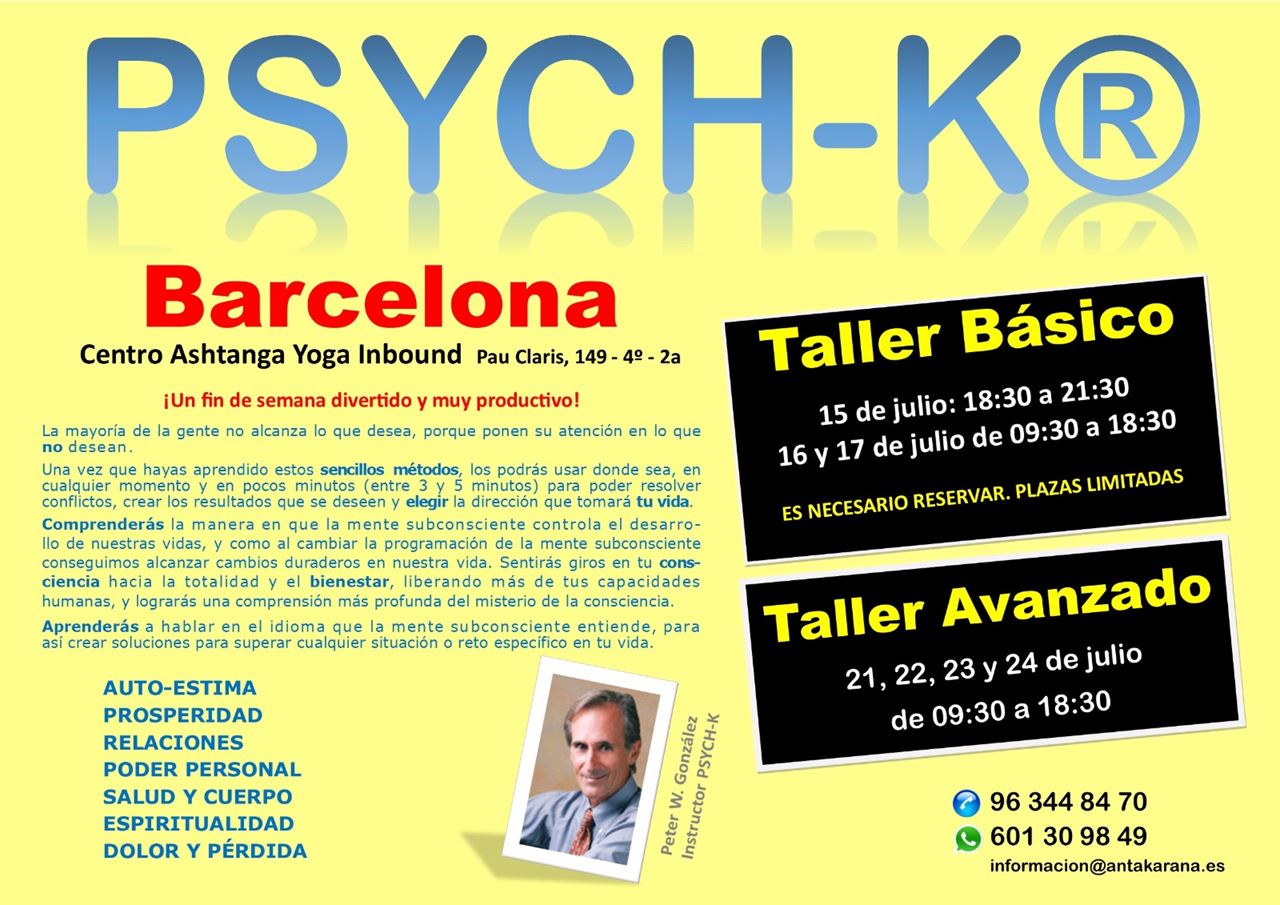 PSYCH-K®

Barcelona

Centro Ashtanga Yoga Inbound Pau Claris, 149 - 4º - 2a

¡Un fin de semana divertido y muy productivo!

La mayoría de la gente no alcanza lo que desea, porque ponen su atención en lo que no desean.

Una vez que hayas aprendido estos sencillos métodos, los podrás usar donde sea, en cualquier momento y en pocos minutos (entre 3 y 5 minutos) para poder resolver conflictos, crear los resultados que se deseen y elegir la dirección que tomará tu vida.

Comprenderás la manera en que la mente subconsciente controla el desarrollo de nuestras vidas, y como al cambiar la programación de la mente subconsciente conseguimos alcanzar cambios duraderos en nuestra vida. Sentirás giros en tu consciencia hacia la totalidad y el bienestar, liberando más de tus capacidades humanas, y lograrás una comprensión más profunda del misterio de la consciencia.

Aprenderás a hablar en el idioma que la mente subconsciente entiende, para así crear soluciones para superar cualquier situación o reto específico en tu vida.

AUTO-ESTIMA
PROSPERIDAD
RELACIONES
PODER PERSONAL
SALUD Y CUERPO
ESPIRITUALIDAD
DOLOR Y PÉRDIDA

Peter W. González
Instructor PSYCH-K

Taller Básico

15 de julio: 18:30 a 21:30
16 y 17 de julio de 09:30 a 18:30

ES NECESARIO RESERVAR. PLAZAS LIMITADAS

Taller Avanzado

21, 22, 23 y 24 de julio
de 09:30 a 18:30

96 344 84 70
601 30 98 49
informacion@antakarana.es